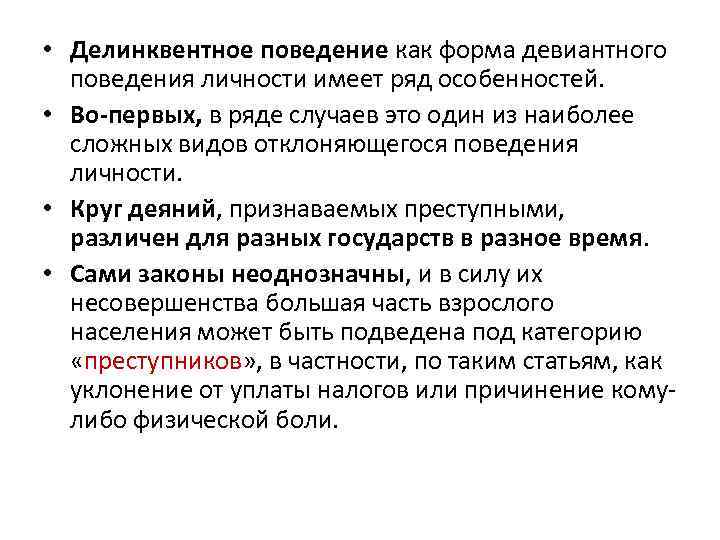 • Делинквентное поведение как форма девиантного поведения личности имеет ряд особенностей.

• Во-первых, в ряде случаев это один из наиболее сложных видов отклоняющегося поведения личности.

• Круг деяний, признаваемых преступными, различен для разных государств в разное время.

• Сами законы неоднозначны, и в силу их несовершенства большая часть взрослого населения может быть подведена под категорию «преступников», в частности, по таким статьям, как уклонение от уплаты налогов или причинение кому-либо физической боли.